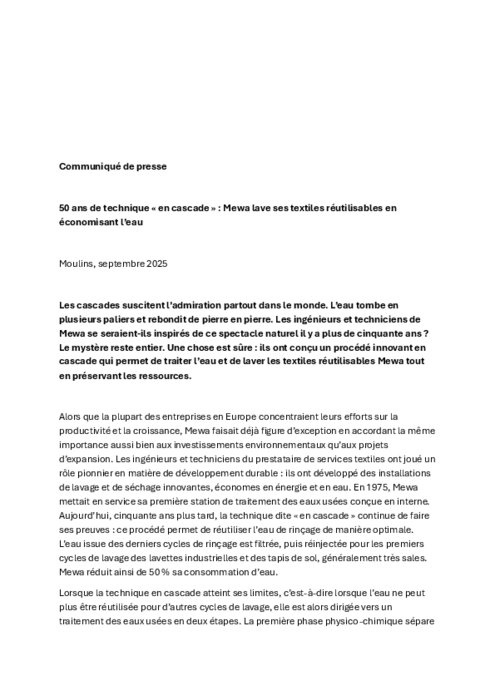 Communiqué de presse

50 ans de technique « en cascade » : Mewa lave ses textiles réutilisables en économisant l'eau

Moulins, septembre 2025

Les cascades suscitent l'admiration partout dans le monde. L'eau tombe en plusieurs paliers et rebondit de pierre en pierre. Les ingénieurs et techniciens de Mewa se seraient-ils inspirés de ce spectacle naturel il y a plus de cinquante ans ? Le mystère reste entier. Une chose est sûre : ils ont conçu un procédé innovant en cascade qui permet de traiter l'eau et de laver les textiles réutilisables Mewa tout en préservant les ressources.

Alors que la plupart des entreprises en Europe concentraient leurs efforts sur la productivité et la croissance, Mewa faisait déjà figure d'exception en accordant la même importance aussi bien aux investissements environnementaux qu'aux projets d'expansion. Les ingénieurs et techniciens du prestataire de services textiles ont joué un rôle pionnier en matière de développement durable : ils ont développé des installations de lavage et de séchage innovantes, économes en énergie et en eau. En 1975, Mewa mettait en service sa première station de traitement des eaux usées conçue en interne. Aujourd'hui, cinquante ans plus tard, la technique dite « en cascade » continue de faire ses preuves : ce procédé permet de réutiliser l'eau de rinçage de manière optimale. L'eau issue des derniers cycles de rinçage est filtrée, puis réinjectée pour les premiers cycles de lavage des lavettes industrielles et des tapis de sol, généralement très sales. Mewa réduit ainsi de 50 % sa consommation d'eau.

Lorsque la technique en cascade atteint ses limites, c'est-à-dire lorsque l'eau ne peut plus être réutilisée pour d'autres cycles de lavage, elle est alors dirigée vers un traitement des eaux usées en deux étapes. La première phase physico-chimique sépare